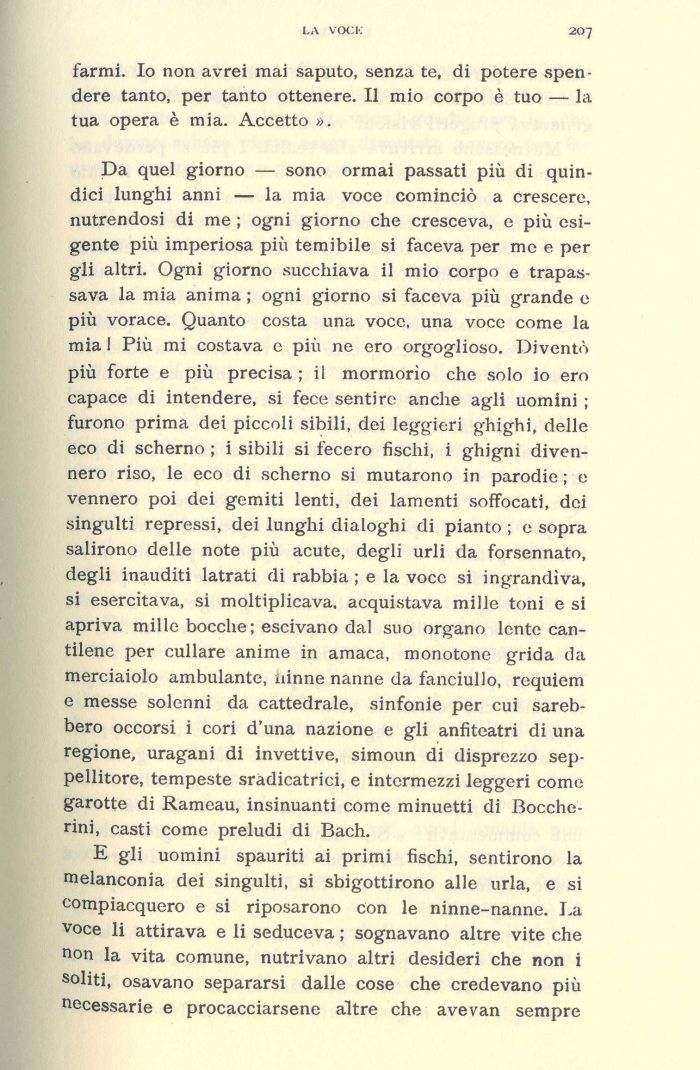 LA VOCE 207

farmi. Io non avrei mai saputo, senza te, di potere spendere tanto, per tanto ottenere. Il mio corpo è tuo — la tua opera è mia. Accetto ».

Da quel giorno — sono ormai passati più di quindici lunghi anni — la mia voce cominciò a crescere, nutrendosi di me; ogni giorno che cresceva, e più esigente più imperiosa più temibile si faceva per me e per gli altri. Ogni giorno succhiava il mio corpo e trapassava la mia anima; ogni giorno si faceva più grande e più vorace. Quanto costa una voce, una voce come la mia! Più mi costava e più ne ero orgoglioso. Diventò più forte e più precisa; il mormorio che solo io ero capace di intendere, si fece sentire anche agli uomini; furono prima dei piccoli sibili, dei leggieri ghighi, delle eco di scherno; i sibili si fecero fischi, i ghigni divennero riso, le eco di scherno si mutarono in parodie; e vennero poi dei gemiti lenti, dei lamenti soffocati, dei singulti repressi, dei lunghi dialoghi di pianto; e sopra salirono delle note più acute, degli urli da forsennato, degli inauditi latrati di rabbia; e la voce si ingrandiva, si esercitava, si moltiplicava, acquistava mille toni e si apriva mille bocche; escivano dal suo organo lente cantilene per cullare anime in amaca, monotone grida da merciaiolo ambulante, ninne nanne da fanciullo, requiem e messe solenni da cattedrale, sinfonie per cui sarebbero occorsi i cori d'una nazione e gli anfiteatri di una regione, uragani di invettive, simoun di disprezzo seppellitore, tempeste sradicatrici, e intermezzi leggeri come garotte di Rameau, insinuanti come minuetti di Boccherini, casti come preludi di Bach.

E gli uomini spauriti ai primi fischi, sentirono la melanconia dei singulti, si sbigottirono alle urla, e si compiacquero e si riposarono con le ninne-nanne. La voce li attirava e li seduceva; sognavano altre vite che non la vita comune, nutrivano altri desideri che non i soliti, osavano separarsi dalle cose che credevano più necessarie e procacciarsene altre che avevan sempre